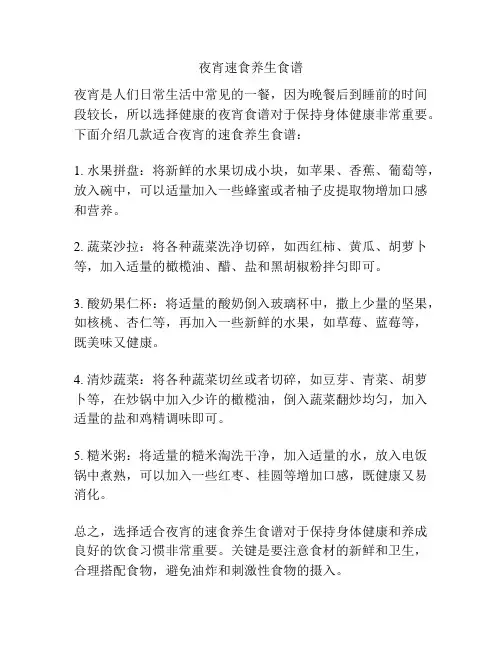 夜宵速食养生食谱

夜宵是人们日常生活中常见的一餐，因为晚餐后到睡前的时间段较长，所以选择健康的夜宵食谱对于保持身体健康非常重要。下面介绍几款适合夜宵的速食养生食谱：

1. 水果拼盘：将新鲜的水果切成小块，如苹果、香蕉、葡萄等，放入碗中，可以适量加入一些蜂蜜或者柚子皮提取物增加口感和营养。

2. 蔬菜沙拉：将各种蔬菜洗净切碎，如西红柿、黄瓜、胡萝卜等，加入适量的橄榄油、醋、盐和黑胡椒粉拌匀即可。

3. 酸奶果仁杯：将适量的酸奶倒入玻璃杯中，撒上少量的坚果，如核桃、杏仁等，再加入一些新鲜的水果，如草莓、蓝莓等，既美味又健康。

4. 清炒蔬菜：将各种蔬菜切丝或者切碎，如豆芽、青菜、胡萝卜等，在炒锅中加入少许的橄榄油，倒入蔬菜翻炒均匀，加入适量的盐和鸡精调味即可。

5. 糙米粥：将适量的糙米淘洗干净，加入适量的水，放入电饭锅中煮熟，可以加入一些红枣、桂圆等增加口感，既健康又易消化。

总之，选择适合夜宵的速食养生食谱对于保持身体健康和养成良好的饮食习惯非常重要。关键是要注意食材的新鲜和卫生，合理搭配食物，避免油炸和刺激性食物的摄入。